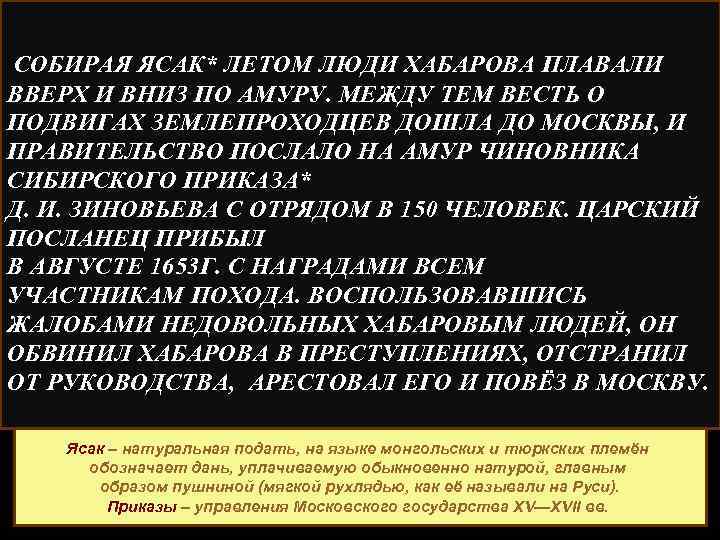 СОБИРАЯ ЯСАК* ЛЕТОМ ЛЮДИ ХАБАРОВА ПЛАВАЛИ ВВЕРХ И ВНИЗ ПО АМУРУ. МЕЖДУ ТЕМ ВЕСТЬ О ПОДВИГАХ ЗЕМЛЕПРОХОДЦЕВ ДОШЛА ДО МОСКВЫ, И ПРАВИТЕЛЬСТВО ПОСЛАЛО НА АМУР ЧИНОВНИКА СИБИРСКОГО ПРИКАЗА*
Д. И. ЗИНОВЬЕВА С ОТРЯДОМ В 150 ЧЕЛОВЕК. ЦАРСКИЙ ПОСЛАНЕЦ ПРИБЫЛ
В АВГУСТЕ 1653Г. С НАГРАДАМИ ВСЕМ УЧАСТНИКАМ ПОХОДА. ВОСПОЛЬЗОВАВШИСЬ ЖАЛОБАМИ НЕДОВОЛЬНЫХ ХАБАРОВЫМ ЛЮДЕЙ, ОН ОБВИНИЛ ХАБАРОВА В ПРЕСТУПЛЕНИЯХ, ОТСТРАНИЛ ОТ РУКОВОДСТВА, АРЕСТОВАЛ ЕГО И ПОВЁЗ В МОСКВУ.

Ясак – натуральная подать, на языке монгольских и тюркских племён обозначает дань, уплачиваемую обыкновенно натурой, главным образом пушниной (мягкой рухлядью, как её называли на Руси).
Приказы – управления Московского государства XV—XVII вв.